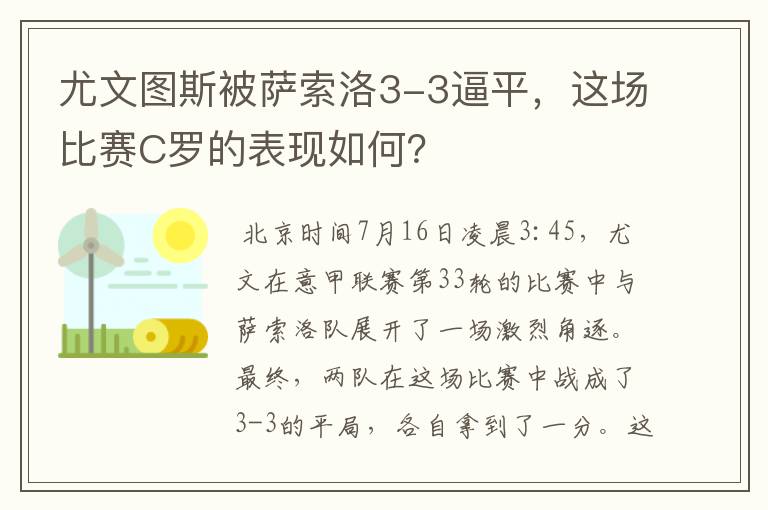 尤文图斯被萨索洛3-3逼平，这场比赛C罗的表现如何?

北京时间7月16日凌晨3:45，尤文在意甲联赛第33轮的比赛中与萨索洛队展开了一场激烈角逐。最终，两队在这场比赛中战成了3-3的平局，各自拿到了一分。这